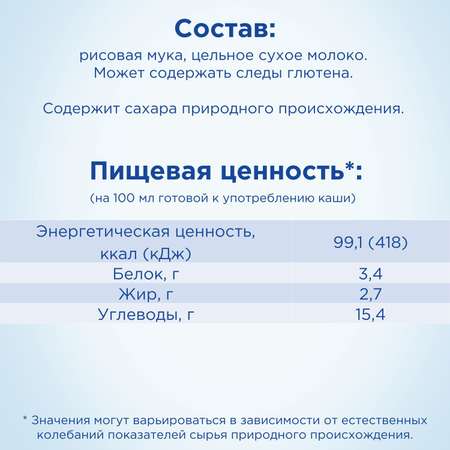 Состав:
рисовая мука, цельное сухое молоко. Может содержать следы глютена.

Содержит сахара природного происхождения.

Пищевая ценность*:
(на 100 мл готовой к употреблению каши)

| Энергетическая ценность, ккал (кДж) | 99,1 (418) |
|---|---|
| Белок, г | 3,4 |
| Жир, г | 2,7 |
| Углеводы, г | 15,4 |

* Значения могут варьироваться в зависимости от естественных колебаний показателей сырья природного происхождения.